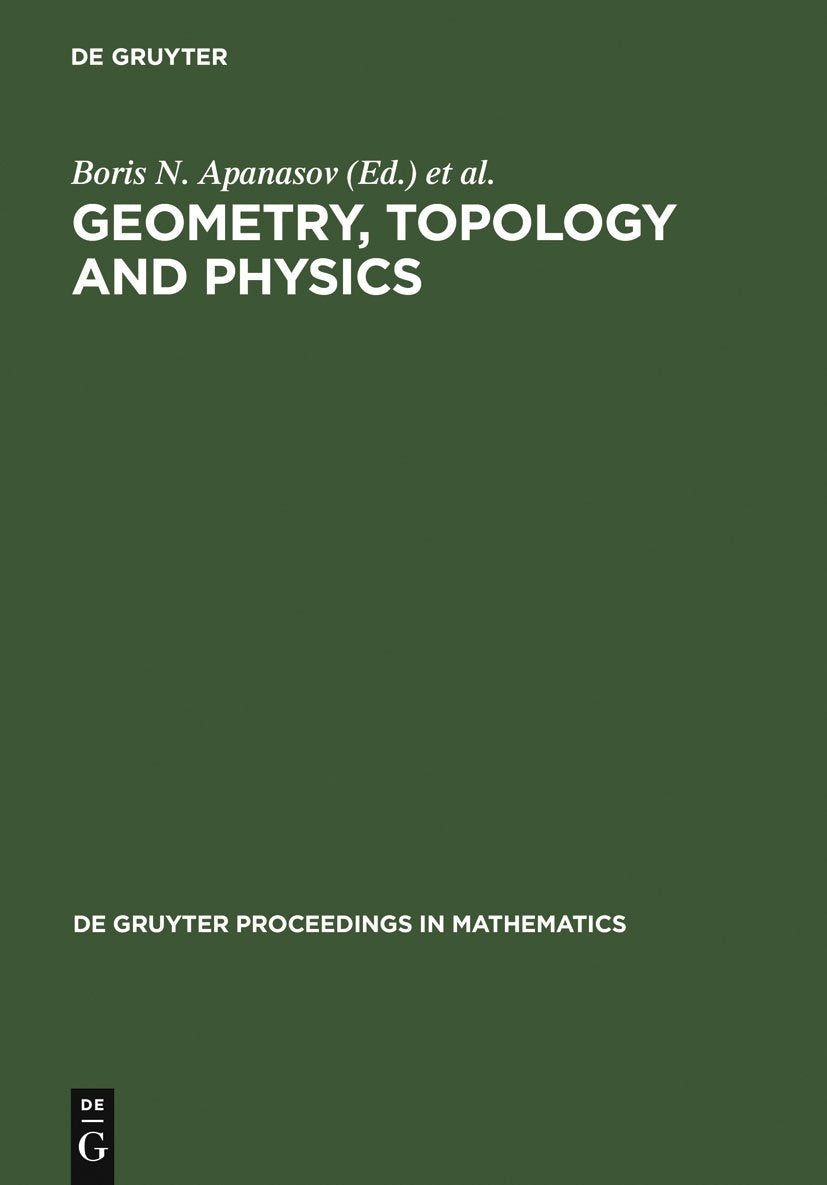 DE GRUYTER

Boris N. Apanasov (Ed.) et al.

GEOMETRY, TOPOLOGY AND PHYSICS

DE GRUYTER PROCEEDINGS IN MATHEMATICS

DE
G